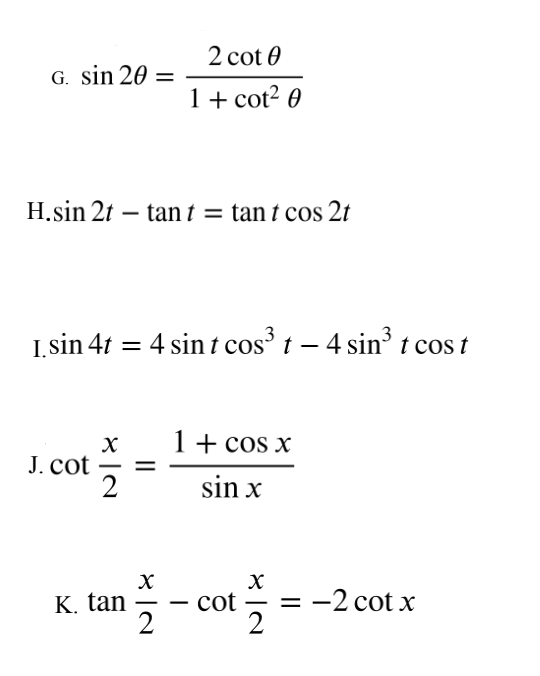 G. $\sin 2\theta = \frac{2\cot\theta}{1+\cot^2\theta}$

H. $\sin 2t - \tan t = \tan t \cos 2t$

I. $\sin 4t = 4\sin t\cos^3 t - 4\sin^3 t\cos t$

J. $\cot\frac{x}{2} = \frac{1+\cos x}{\sin x}$

K. $\tan\frac{x}{2} - \cot\frac{x}{2} = -2\cot x$